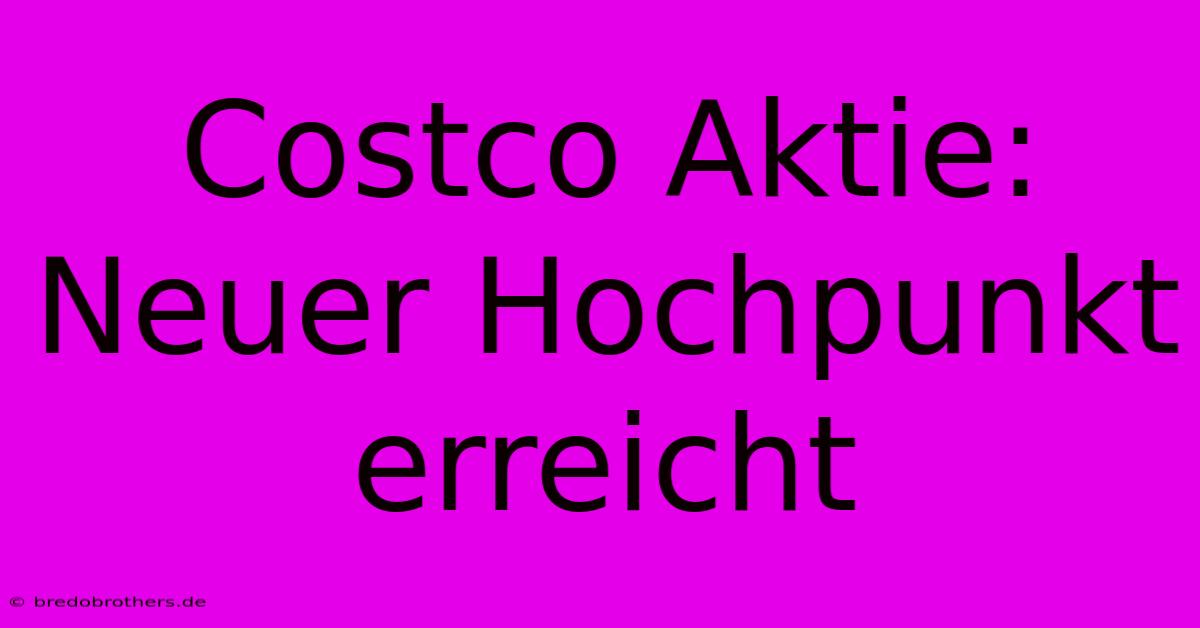 Costco Aktie: Neuer Hochpunkt erreicht

© bredobrothers.de